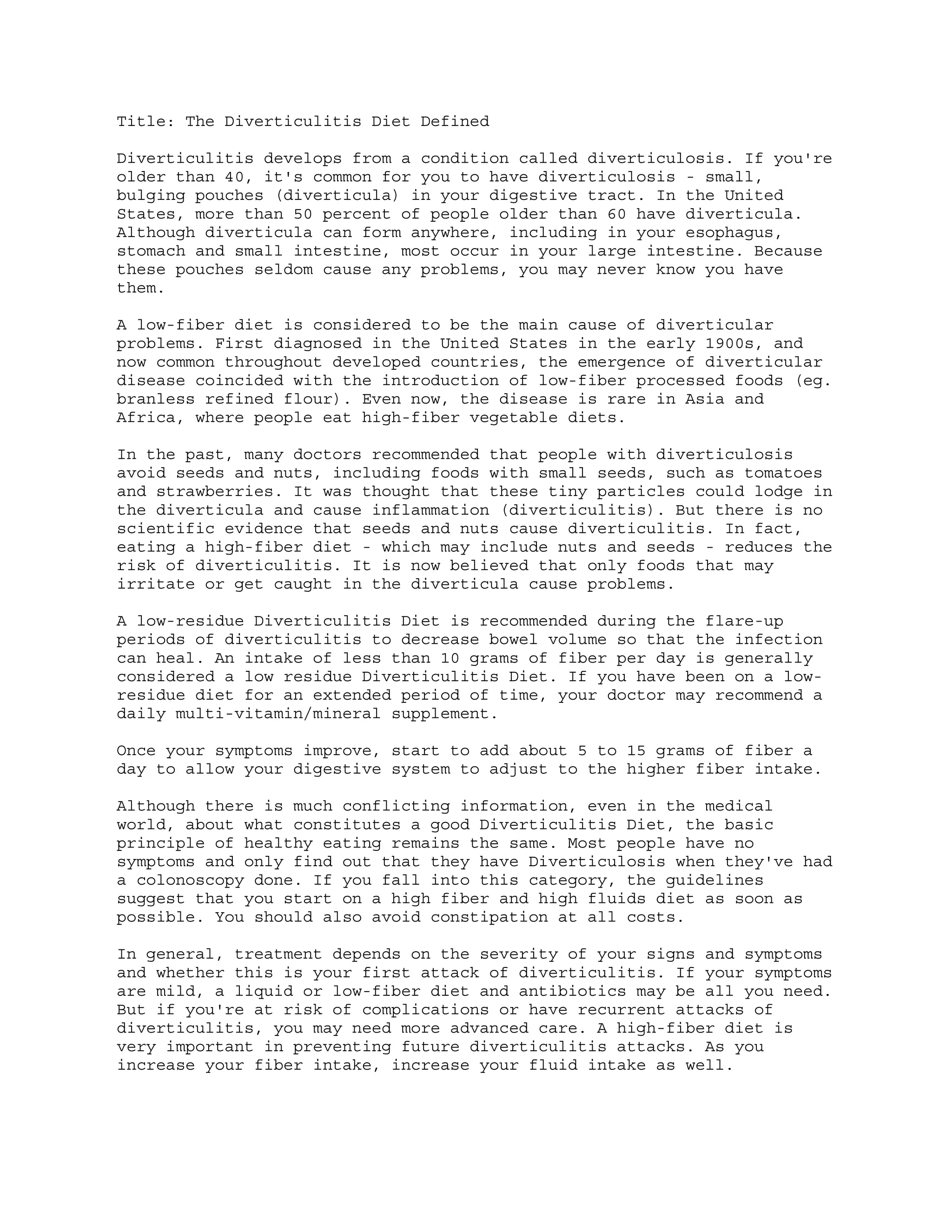 Title: The Diverticulitis Diet Defined

Diverticulitis develops from a condition called diverticulosis. If you're older than 40, it's common for you to have diverticulosis - small, bulging pouches (diverticula) in your digestive tract. In the United States, more than 50 percent of people older than 60 have diverticula. Although diverticula can form anywhere, including in your esophagus, stomach and small intestine, most occur in your large intestine. Because these pouches seldom cause any problems, you may never know you have them.

A low-fiber diet is considered to be the main cause of diverticular problems. First diagnosed in the United States in the early 1900s, and now common throughout developed countries, the emergence of diverticular disease coincided with the introduction of low-fiber processed foods (eg. branless refined flour). Even now, the disease is rare in Asia and Africa, where people eat high-fiber vegetable diets.

In the past, many doctors recommended that people with diverticulosis avoid seeds and nuts, including foods with small seeds, such as tomatoes and strawberries. It was thought that these tiny particles could lodge in the diverticula and cause inflammation (diverticulitis). But there is no scientific evidence that seeds and nuts cause diverticulitis. In fact, eating a high-fiber diet - which may include nuts and seeds - reduces the risk of diverticulitis. It is now believed that only foods that may irritate or get caught in the diverticula cause problems.

A low-residue Diverticulitis Diet is recommended during the flare-up periods of diverticulitis to decrease bowel volume so that the infection can heal. An intake of less than 10 grams of fiber per day is generally considered a low residue Diverticulitis Diet. If you have been on a low-residue diet for an extended period of time, your doctor may recommend a daily multi-vitamin/mineral supplement.

Once your symptoms improve, start to add about 5 to 15 grams of fiber a day to allow your digestive system to adjust to the higher fiber intake.

Although there is much conflicting information, even in the medical world, about what constitutes a good Diverticulitis Diet, the basic principle of healthy eating remains the same. Most people have no symptoms and only find out that they have Diverticulosis when they've had a colonoscopy done. If you fall into this category, the guidelines suggest that you start on a high fiber and high fluids diet as soon as possible. You should also avoid constipation at all costs.

In general, treatment depends on the severity of your signs and symptoms and whether this is your first attack of diverticulitis. If your symptoms are mild, a liquid or low-fiber diet and antibiotics may be all you need. But if you're at risk of complications or have recurrent attacks of diverticulitis, you may need more advanced care. A high-fiber diet is very important in preventing future diverticulitis attacks. As you increase your fiber intake, increase your fluid intake as well.